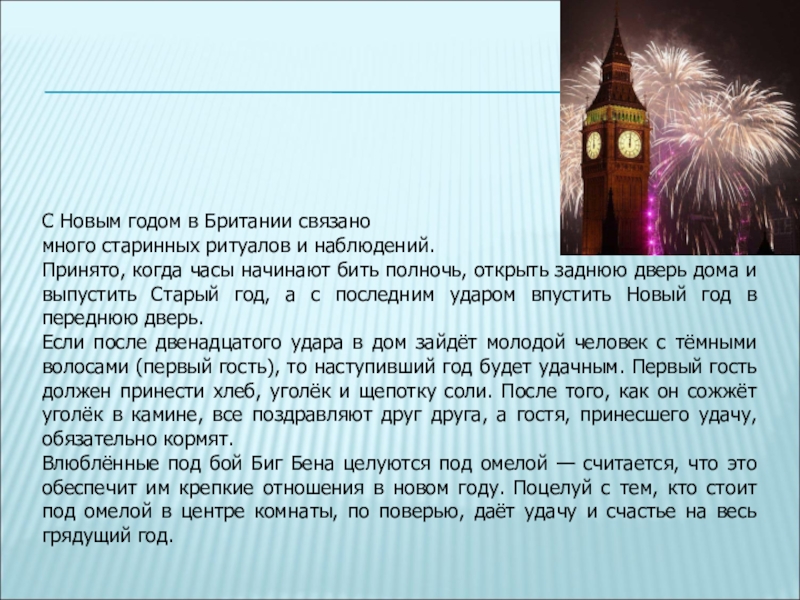 С Новым годом в Британии связано
много старинных ритуалов и наблюдений.
Принято, когда часы начинают бить полночь, открыть заднюю дверь дома и выпустить Старый год, а с последним ударом впустить Новый год в переднюю дверь.
Если после двенадцатого удара в дом зайдёт молодой человек с тёмными волосами (первый гость), то наступивший год будет удачным. Первый гость должен принести хлеб, уголёк и щепотку соли. После того, как он сожжёт уголёк в камине, все поздравляют друг друга, а гостя, принесшего удачу, обязательно кормят.
Влюблённые под бой Биг Бена целуются под омелой — считается, что это обеспечит им крепкие отношения в новом году. Поцелуй с тем, кто стоит под омелой в центре комнаты, по поверью, даёт удачу и счастье на весь грядущий год.